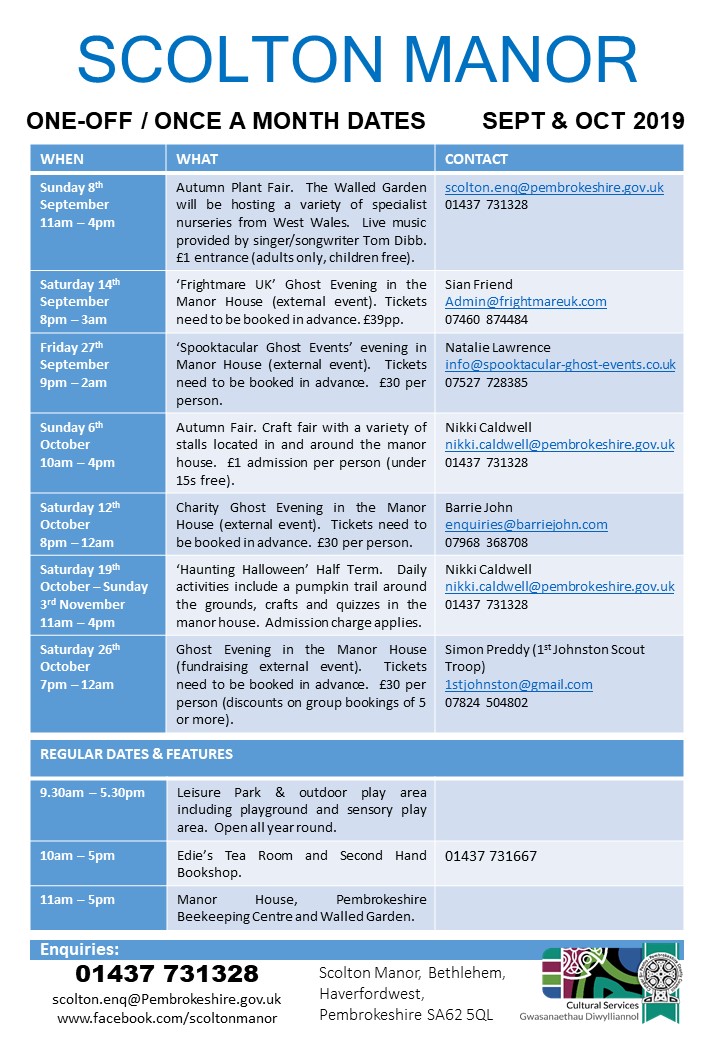 SCOLTON MANOR

ONE-OFF / ONCE A MONTH DATES SEPT & OCT 2019

| WHEN | WHAT | CONTACT |
|---|---|---|
| Sunday 8th September 11am – 4pm | Autumn Plant Fair. The Walled Garden will be hosting a variety of specialist nurseries from West Wales. Live music provided by singer/songwriter Tom Dibb. £1 entrance (adults only, children free). | scolton.enq@pembrokeshire.gov.uk 01437 731328 |
| Saturday 14th September 8pm – 3am | 'Frightmare UK' Ghost Evening in the Manor House (external event). Tickets need to be booked in advance. £39pp. | Sian Friend Admin@frightmareuk.com 07460 874484 |
| Friday 27th September 9pm – 2am | 'Spooktacular Ghost Events' evening in Manor House (external event). Tickets need to be booked in advance. £30 per person. | Natalie Lawrence info@spooktacular-ghost-events.co.uk 07527 728385 |
| Sunday 6th October 10am – 4pm | Autumn Fair. Craft fair with a variety of stalls located in and around the manor house. £1 admission per person (under 15s free). | Nikki Caldwell nikki.caldwell@pembrokeshire.gov.uk 01437 731328 |
| Saturday 12th October 8pm – 12am | Charity Ghost Evening in the Manor House (external event). Tickets need to be booked in advance. £30 per person. | Barrie John enquiries@barriejohn.com 07968 368708 |
| Saturday 19th October – Sunday 3rd November 11am – 4pm | 'Haunting Halloween' Half Term. Daily activities include a pumpkin trail around the grounds, crafts and quizzes in the manor house. Admission charge applies. | Nikki Caldwell nikki.caldwell@pembrokeshire.gov.uk 01437 731328 |
| Saturday 26th October 7pm – 12am | Ghost Evening in the Manor House (fundraising external event). Tickets need to be booked in advance. £30 per person (discounts on group bookings of 5 or more). | Simon Preddy (1st Johnston Scout Troop) 1stjohnston@gmail.com 07824 504802 |

| REGULAR DATES & FEATURES | | |
|---|---|---|
| 9.30am – 5.30pm | Leisure Park & outdoor play area including playground and sensory play area. Open all year round. | |
| 10am – 5pm | Edie's Tea Room and Second Hand Bookshop. | 01437 731667 |
| 11am – 5pm | Manor House, Pembrokeshire Beekeeping Centre and Walled Garden. | |

Enquiries:
01437 731328
scolton.enq@Pembrokeshire.gov.uk
www.facebook.com/scoltonmanor

Scolton Manor, Bethlehem, Haverfordwest, Pembrokeshire SA62 5QL

Cultural Services
Gwasanaethau Diwylliannol